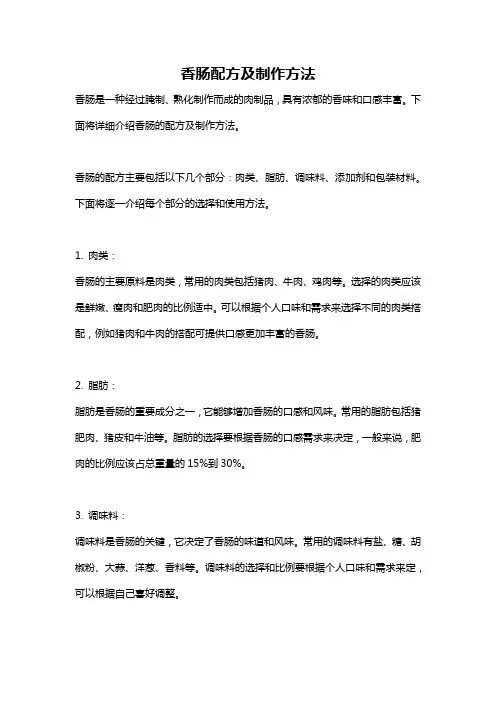 香肠配方及制作方法

香肠是一种经过腌制、熟化制作而成的肉制品，具有浓郁的香味和口感丰富。下面将详细介绍香肠的配方及制作方法。

香肠的配方主要包括以下几个部分：肉类、脂肪、调味料、添加剂和包装材料。下面将逐一介绍每个部分的选择和使用方法。

1. 肉类：

香肠的主要原料是肉类，常用的肉类包括猪肉、牛肉、鸡肉等。选择的肉类应该是鲜嫩、瘦肉和肥肉的比例适中。可以根据个人口味和需求来选择不同的肉类搭配，例如猪肉和牛肉的搭配可提供口感更加丰富的香肠。

2. 脂肪：

脂肪是香肠的重要成分之一，它能够增加香肠的口感和风味。常用的脂肪包括猪肥肉、猪皮和牛油等。脂肪的选择要根据香肠的口感需求来决定，一般来说，肥肉的比例应该占总重量的 15%到 30%。

3. 调味料：

调味料是香肠的关键，它决定了香肠的味道和风味。常用的调味料有盐、糖、胡椒粉、大蒜、洋葱、香料等。调味料的选择和比例要根据个人口味和需求来定，可以根据自己喜好调整。